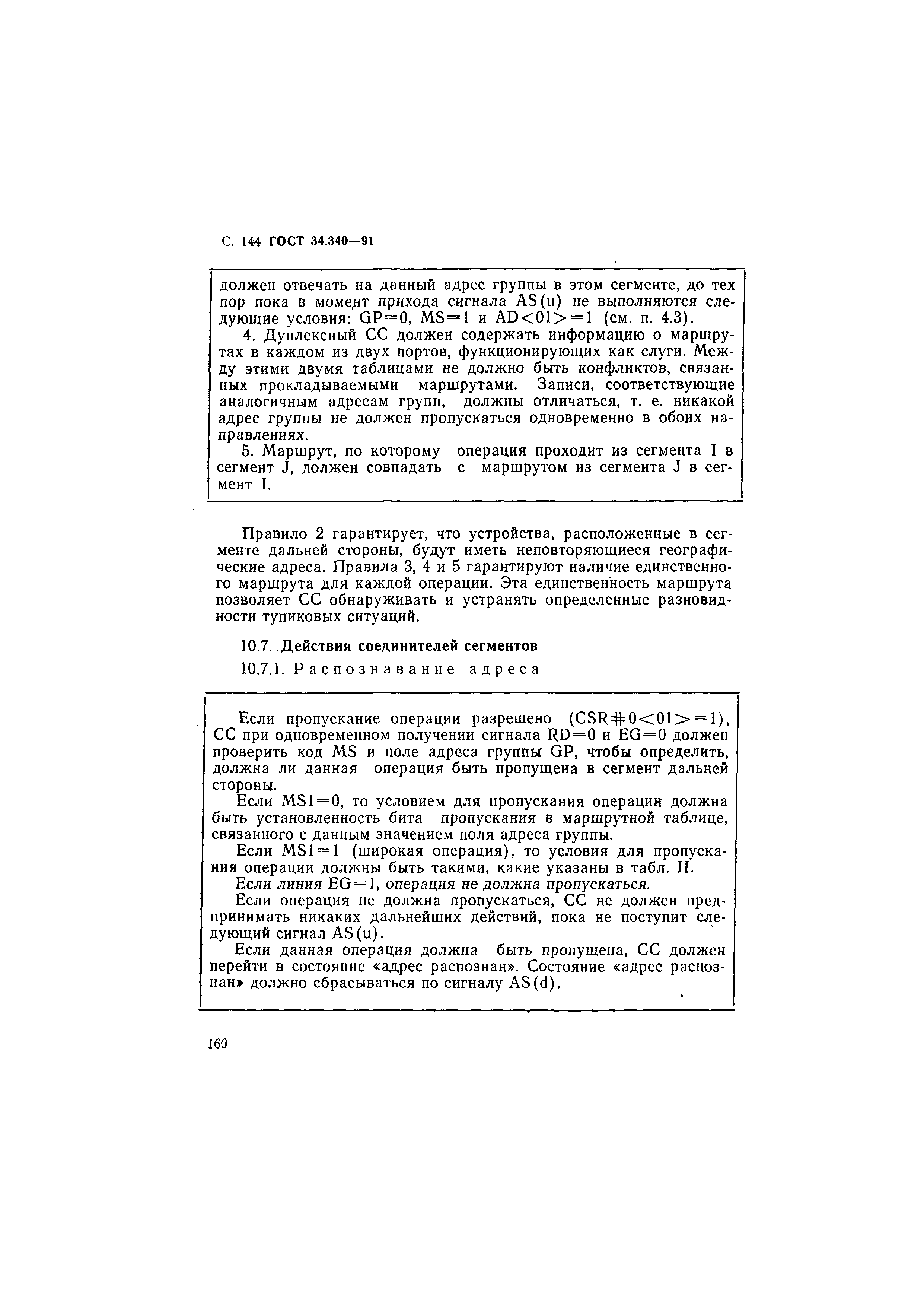 С. 144 ГОСТ 34.340—91

должен отвечать на данный адрес группы в этом сегменте, до тех пор пока в момент прихода сигнала AS(u) не выполняются следующие условия: GP=0, MS=1 и AD<01>=1 (см. п. 4.3).

4. Дуплексный СС должен содержать информацию о маршрутах в каждом из двух портов, функционирующих как слуги. Между этими двумя таблицами не должно быть конфликтов, связанных прокладываемыми маршрутами. Записи, соответствующие аналогичным адресам групп, должны отличаться, т. е. никакой адрес группы не должен пропускаться одновременно в обоих направлениях.

5. Маршрут, по которому операция проходит из сегмента I в сегмент J, должен совпадать с маршрутом из сегмента J в сегмент I.

Правило 2 гарантирует, что устройства, расположенные в сегменте дальней стороны, будут иметь неповторяющиеся географические адреса. Правила 3, 4 и 5 гарантируют наличие единственного маршрута для каждой операции. Эта единственность маршрута позволяет СС обнаруживать и устранять определенные разновидности тупиковых ситуаций.

10.7. Действия соединителей сегментов

10.7.1. Распознавание адреса

Если пропускание операции разрешено (CSR#0<01>=1), СС при одновременном получении сигнала RD=0 и EG=0 должен проверить код MS и поле адреса группы GP, чтобы определить, должна ли данная операция быть пропущена в сегмент дальней стороны.

Если MS1=0, то условием для пропускания операции должна быть установленность бита пропускания в маршрутной таблице, связанного с данным значением поля адреса группы.

Если MS1=1 (широкая операция), то условия для пропускания операции должны быть такими, какие указаны в табл. II.

Если линия EG=1, операция не должна пропускаться.

Если операция не должна пропускаться, СС не должен предпринимать никаких дальнейших действий, пока не поступит следующий сигнал AS(u).

Если данная операция должна быть пропущена, СС должен перейти в состояние «адрес распознан». Состояние «адрес распознан» должно сбрасываться по сигналу AS(d).

160